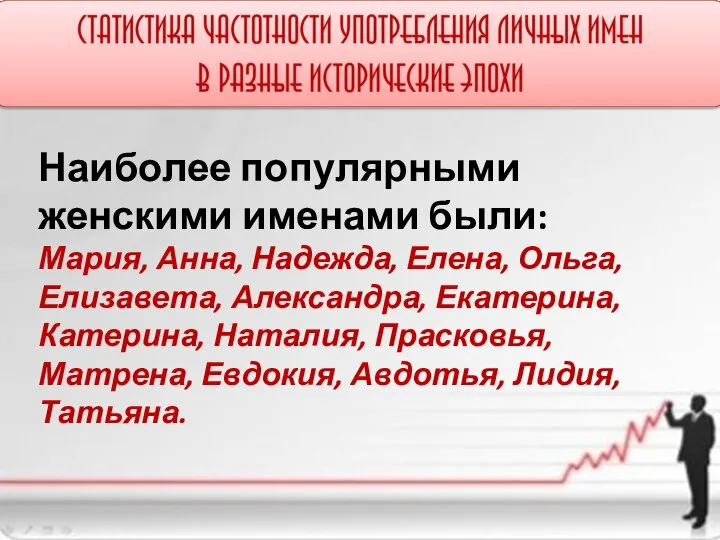 СТАТИСТИКА ЧАСТОТНОСТИ УПОТРЕБЛЕНИЯ ЛИЧНЫХ ИМЕН В РАЗНЫЕ ИСТОРИЧЕСКИЕ ЭПОХИ

Наиболее популярными женскими именами были: Мария, Анна, Надежда, Елена, Ольга, Елизавета, Александра, Екатерина, Катерина, Наталия, Прасковья, Матрена, Евдокия, Авдотья, Лидия, Татьяна.